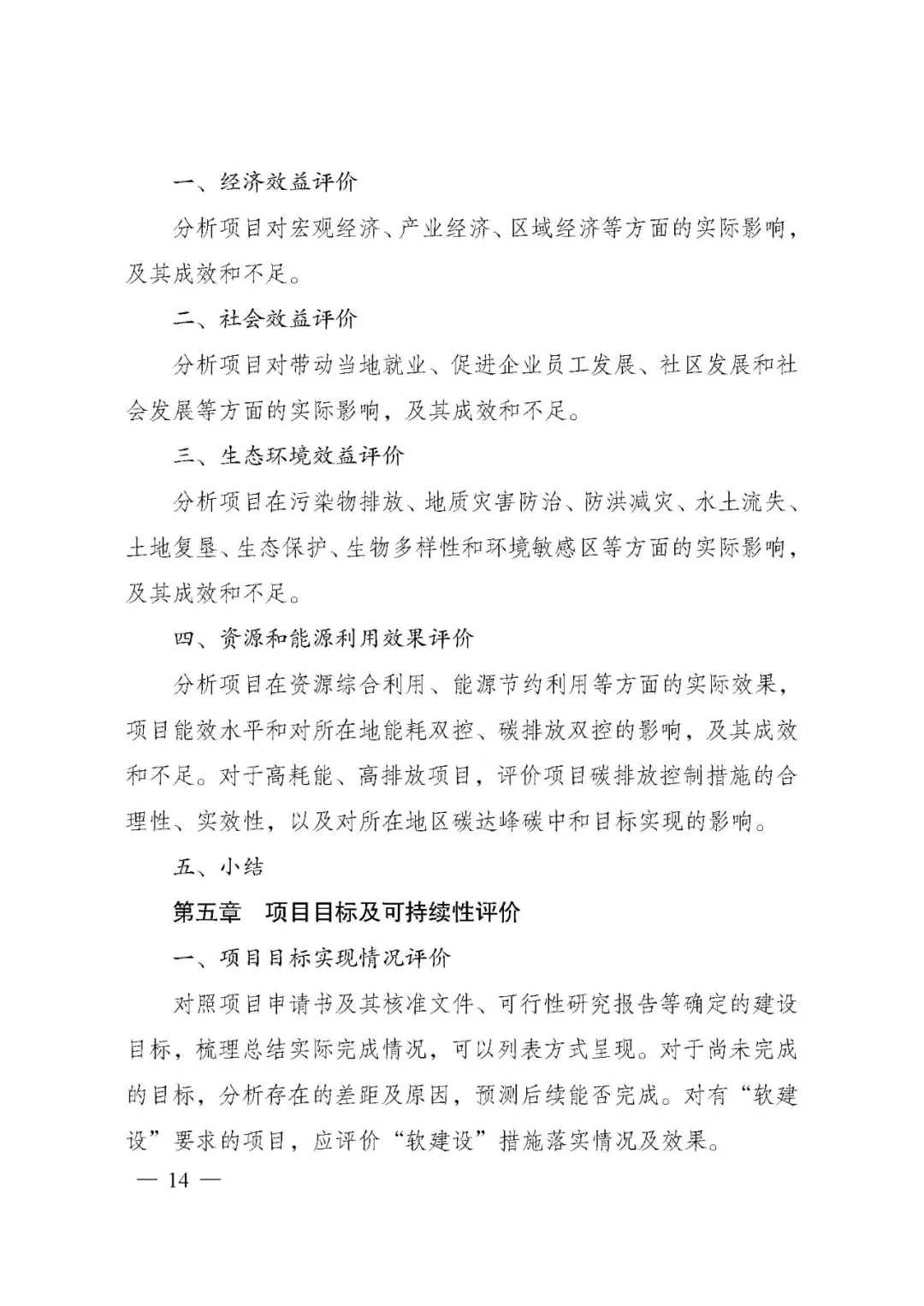 一、经济效益评价

分析项目对宏观经济、产业经济、区域经济等方面的实际影响，及其成效和不足。

二、社会效益评价

分析项目对带动当地就业、促进企业员工发展、社区发展和社会发展等方面的实际影响，及其成效和不足。

三、生态环境效益评价

分析项目在污染物排放、地质灾害防治、防洪减灾、水土流失、土地复垦、生态保护、生物多样性和环境敏感区等方面的实际影响，及其成效和不足。

四、资源和能源利用效果评价

分析项目在资源综合利用、能源节约利用等方面的实际效果，项目能效水平和对所在地能耗双控、碳排放双控的影响，及其成效和不足。对于高耗能、高排放项目，评价项目碳排放控制措施的合理性、实效性，以及对所在地区碳达峰碳中和目标实现的影响。

五、小结

第五章 项目目标及可持续性评价

一、项目目标实现情况评价

对照项目申请书及其核准文件、可行性研究报告等确定的建设目标，梳理总结实际完成情况，可以列表方式呈现。对于尚未完成的目标，分析存在的差距及原因，预测后续能否完成。对有“软建设”要求的项目，应评价“软建设”措施落实情况及效果。

— 14 —